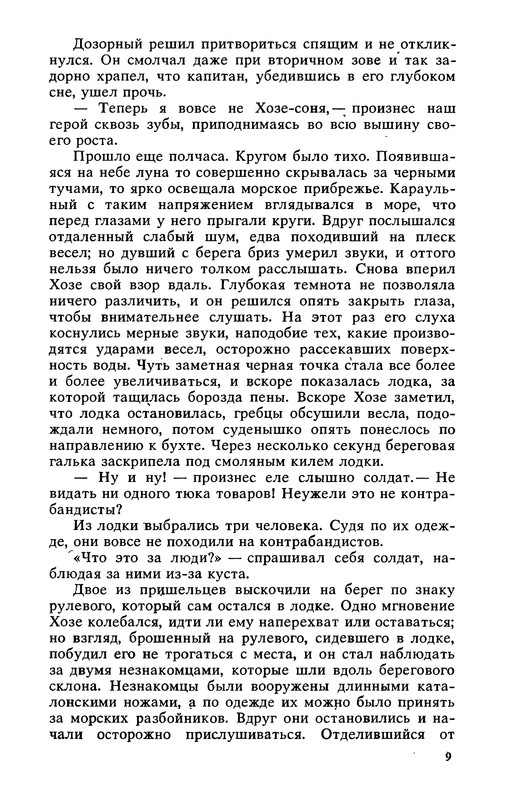 Дозорный решил притвориться спящим и не откликнулся. Он смолчал даже при вторичном зове и так задорно храпел, что капитан, убедившись в его глубоком сне, ушел прочь.

— Теперь я вовсе не Хозе-соня,— произнес наш герой сквозь зубы, приподнимаясь во всю вышину своего роста.

Прошло еще полчаса. Кругом было тихо. Появившаяся на небе луна то совершенно скрывалась за черными тучами, то ярко освещала морское прибрежье. Караульный с таким напряжением вглядывался в море, что перед глазами у него прыгали круги. Вдруг послышался отдаленный слабый шум, едва походивший на плеск весел; но дувший с берега бриз умерил звуки, и оттого нельзя было ничего толком расслышать. Снова вперил Хозе свой взор вдаль. Глубокая темнота не позволяла ничего различить, и он решился опять закрыть глаза, чтобы внимательнее слушать. На этот раз его слуха коснулись мерные звуки, наподобие тех, какие производятся ударами весел, осторожно рассекавших поверхность воды. Чуть заметная черная точка стала все более и более увеличиваться, и вскоре показалась лодка, за которой тащилась борозда пены. Вскоре Хозе заметил, что лодка остановилась, гребцы обсушили весла, подождали немного, потом суденышко опять понеслось по направлению к бухте. Через несколько секунд береговая галька заскрипела под смоляным килем лодки.

— Ну и ну! — произнес еле слышно солдат.— Не видать ни одного тюка товаров! Неужели это не контрабандисты?

Из лодки выбрались три человека. Судя по их одежде, они вовсе не походили на контрабандистов.

«Что это за люди?» — спрашивал себя солдат, наблюдая за ними из-за куста.

Двое из пришельцев выскочили на берег по знаку рулевого, который сам остался в лодке. Одно мгновение Хозе колебался, идти ли ему наперехват или оставаться; но взгляд, брошенный на рулевого, сидевшего в лодке, побудил его не трогаться с места, и он стал наблюдать за двумя незнакомцами, которые шли вдоль берегового склона. Незнакомцы были вооружены длинными каталонскими ножами, а по одежде их можно было принять за морских разбойников. Вдруг они остановились и начали осторожно прислушиваться. Отделившийся от

9